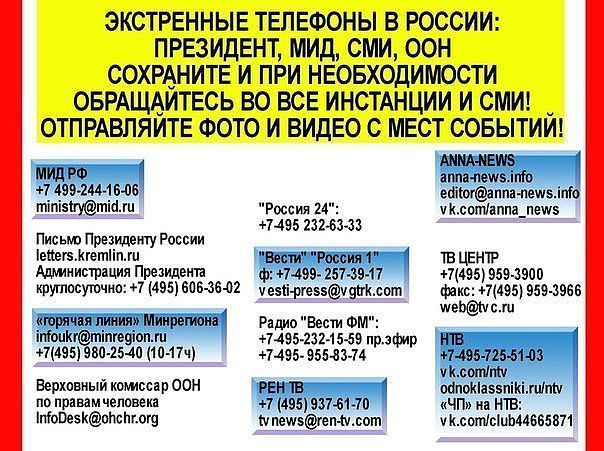 ЭКСТРЕННЫЕ ТЕЛЕФОНЫ В РОССИИ:
ПРЕЗИДЕНТ, МИД, СМИ, ООН
СОХРАНИТЕ И ПРИ НЕОБХОДИМОСТИ
ОБРАЩАЙТЕСЬ ВО ВСЕ ИНСТАНЦИИ И СМИ!
ОТПРАВЛЯЙТЕ ФОТО И ВИДЕО С МЕСТ СОБЫТИЙ!

МИД РФ
+7 499-244-16-06
ministry@mid.ru

Письмо Президенту России
letters.kremlin.ru
Администрация Президента
круглосуточно: +7 (495) 606-36-02

«горячая линия» Минрегиона
infoukr@minregion.ru
+7(495) 980-25-40 (10-17ч)

Верховный комиссар ООН
по правам человека
InfoDesk@ohchr.org

"Россия 24":
+7-495 232-63-33

"Вести" "Россия 1"
ф: +7-499- 257-39-17
vesti-press@vgtrk.com

Радио "Вести ФМ":
+7-495-232-15-59 пр.эфир
+7-495- 955-83-74

РЕН ТВ
+7 (495) 937-61-70
tvnews@ren-tv.com

ANNA-NEWS
anna-news.info
editor@anna-news.info
vk.com/anna_news

ТВ ЦЕНТР
+7(495) 959-3900
факс: +7(495) 959-3966
web@tvc.ru

НТВ
+7-495-725-51-03
vk.com/ntv
odnoklassniki.ru/ntv
«ЧП» на НТВ:
vk.com/club44665871